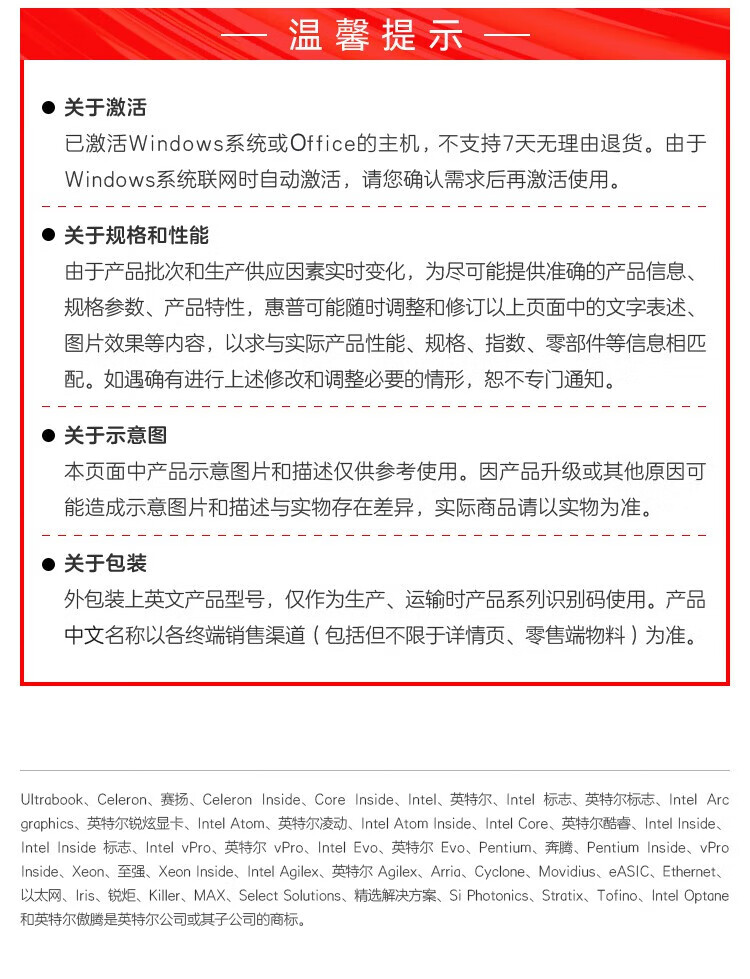 — 温馨提示 —

● 关于激活

已激活Windows系统或Office的主机，不支持7天无理由退货。由于Windows系统联网时自动激活，请您确认需求后再激活使用。

● 关于规格和性能

由于产品批次和生产供应因素实时变化，为尽可能提供准确的产品信息、规格参数、产品特性，惠普可能随时调整和修订以上页面中的文字表述、图片效果等内容，以求与实际产品性能、规格、指数、零部件等信息相匹配。如遇确有进行上述修改和调整必要的情形，恕不专门通知。

● 关于示意图

本页面中产品示意图片和描述仅供参考使用。因产品升级或其他原因可能造成示意图片和描述与实物存在差异，实际商品请以实物为准。

● 关于包装

外包装上英文产品型号，仅作为生产、运输时产品系列识别码使用。产品中文名称以各终端销售渠道（包括但不限于详情页、零售端物料）为准。

Ultrabook、Celeron、赛扬、Celeron Inside、Core Inside、Intel、英特尔、Intel 标志、英特尔标志、Intel Arc graphics、英特尔锐炫显卡、Intel Atom、英特尔凌动、Intel Atom Inside、Intel Core、英特尔酷睿、Intel Inside、Intel Inside 标志、Intel vPro、英特尔 vPro、Intel Evo、英特尔 Evo、Pentium、奔腾、Pentium Inside、vPro Inside、Xeon、至强、Xeon Inside、Intel Agilex、英特尔 Agilex、Arria、Cyclone、Movidius、eASIC、Ethernet、以太网、Iris、锐炬、Killer、MAX、Select Solutions、精选解决方案、Si Photonics、Stratix、Tofino、Intel Optane 和英特尔傲腾是英特尔公司或其子公司的商标。